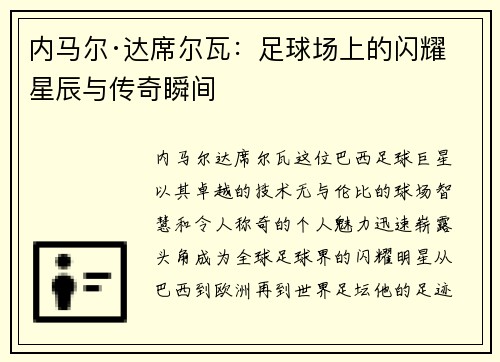 内马尔·达席尔瓦：足球场上的闪耀星辰与传奇瞬间

内马尔达席尔瓦这位巴西足球巨星以其卓越的技术无与伦比的球场智慧和令人称奇的个人魅力迅速崭露头角成为全球足球界的闪耀明星从巴西到欧洲再到世界足坛他的足迹